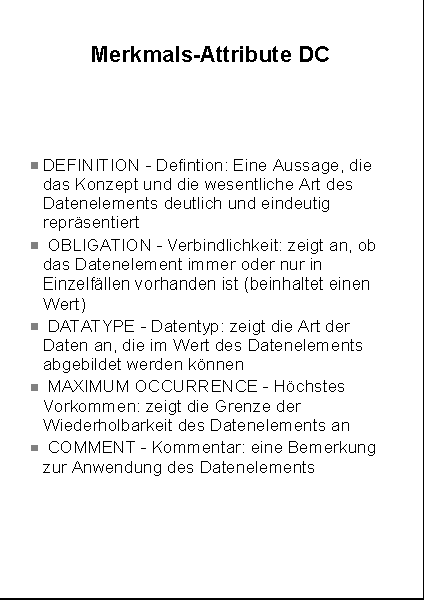 Merkmals-Attribute DC

• DEFINITION - Defintion: Eine Aussage, die das Konzept und die wesentliche Art des Datenelements deutlich und eindeutig repräsentiert
• OBLIGATION - Verbindlichkeit: zeigt an, ob das Datenelement immer oder nur in Einzelfällen vorhanden ist (beinhaltet einen Wert)
• DATATYPE - Datentyp: zeigt die Art der Daten an, die im Wert des Datenelements abgebildet werden können
• MAXIMUM OCCURRENCE - Höchstes Vorkommen: zeigt die Grenze der Wiederholbarkeit des Datenelements an
• COMMENT - Kommentar: eine Bemerkung zur Anwendung des Datenelements